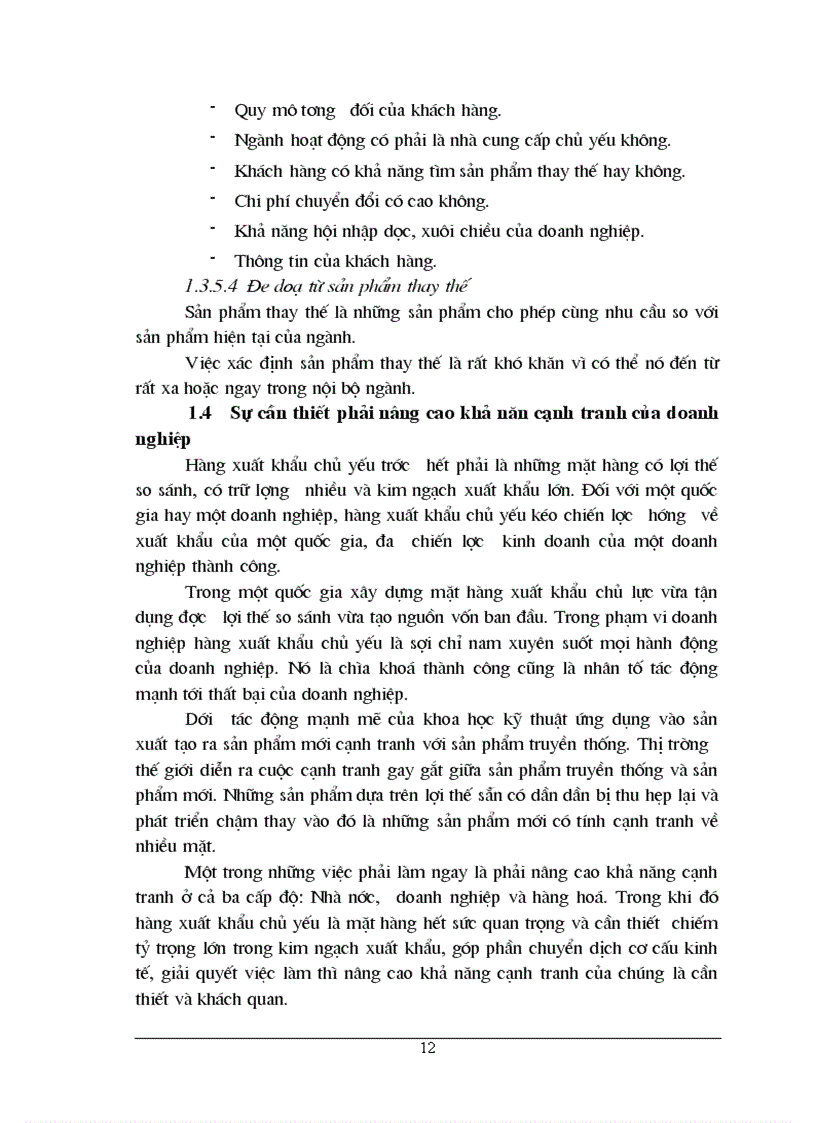 - Quy mô tơng đối của khách hàng.
- Ngành hoạt động có phải là nhà cung cấp chủ yếu không.
- Khách hàng có khả năng tìm sản phẩm thay thế hay không.
- Chi phí chuyển đổi có cao không.
- Khả năng hội nhập dọc, xuôi chiều của doanh nghiệp.
- Thông tin của khách hàng.

1.3.5.4 Đe doạ từ sản phẩm thay thế

Sản phẩm thay thế là những sản phẩm cho phép cùng nhu cầu so với sản phẩm hiện tại của ngành.

Việc xác định sản phẩm thay thế là rất khó khăn vì có thể nó đến từ rất xa hoặc ngay trong nội bộ ngành.

1.4 Sự cần thiết phải nâng cao khả năn cạnh tranh của doanh nghiệp

Hàng xuất khẩu chủ yếu trớc hết phải là những mặt hàng có lợi thế so sánh, có trữ lợng nhiều và kim ngạch xuất khẩu lớn. Đối với một quốc gia hay một doanh nghiệp, hàng xuất khẩu chủ yếu kéo chiến lợc hớng về xuất khẩu của một quốc gia, đa chiến lợc kinh doanh của một doanh nghiệp thành công.

Trong một quốc gia xây dựng mặt hàng xuất khẩu chủ lực vừa tận dụng đợc lợi thế so sánh vừa tạo nguồn vốn ban đầu. Trong phạm vi doanh nghiệp hàng xuất khẩu chủ yếu là sợi chỉ nam xuyên suốt mọi hành động của doanh nghiệp. Nó là chìa khoá thành công cũng là nhân tố tác động mạnh tới thất bại của doanh nghiệp.

Dới tác động mạnh mẽ của khoa học kỹ thuật ứng dụng vào sản xuất tạo ra sản phẩm mới cạnh tranh với sản phẩm truyền thống. Thị trờng thế giới diễn ra cuộc cạnh tranh gay gắt giữa sản phẩm truyền thống và sản phẩm mới. Những sản phẩm dựa trên lợi thế sẵn có dần dần bị thu hẹp lại và phát triển chậm thay vào đó là những sản phẩm mới có tính cạnh tranh về nhiều mặt.

Một trong những việc phải làm ngay là phải nâng cao khả năng cạnh tranh ở cả ba cấp độ: Nhà nớc, doanh nghiệp và hàng hoá. Trong khi đó hàng xuất khẩu chủ yếu là mặt hàng hết sức quan trọng và cần thiết chiếm tỷ trọng lớn trong kim ngạch xuất khẩu, góp phần chuyển dịch cơ cấu kinh tế, giải quyết việc làm thì nâng cao khả năng cạnh tranh của chúng là cần thiết và khách quan.

12